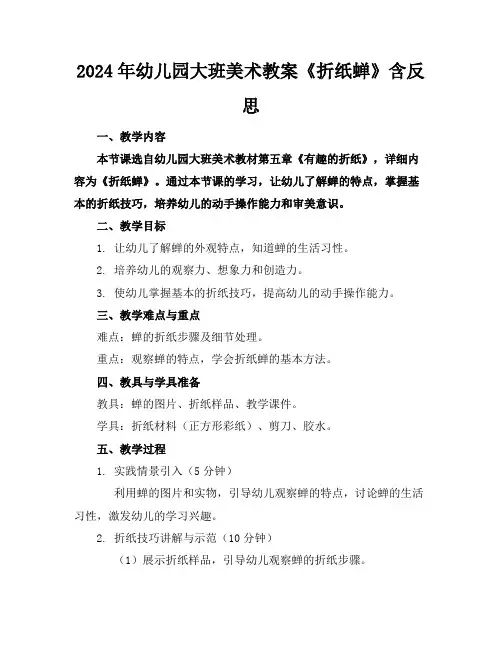 2024年幼儿园大班美术教案《折纸蝉》含反思

一、教学内容

本节课选自幼儿园大班美术教材第五章《有趣的折纸》，详细内容为《折纸蝉》。通过本节课的学习，让幼儿了解蝉的特点，掌握基本的折纸技巧，培养幼儿的动手操作能力和审美意识。

二、教学目标

1. 让幼儿了解蝉的外观特点，知道蝉的生活习性。

2. 培养幼儿的观察力、想象力和创造力。

3. 使幼儿掌握基本的折纸技巧，提高幼儿的动手操作能力。

三、教学难点与重点

难点：蝉的折纸步骤及细节处理。

重点：观察蝉的特点，学会折纸蝉的基本方法。

四、教具与学具准备

教具：蝉的图片、折纸样品、教学课件。

学具：折纸材料（正方形彩纸）、剪刀、胶水。

五、教学过程

1. 实践情景引入（5分钟）

利用蝉的图片和实物，引导幼儿观察蝉的特点，讨论蝉的生活习性，激发幼儿的学习兴趣。

2. 折纸技巧讲解与示范（10分钟）

（1）展示折纸样品，引导幼儿观察蝉的折纸步骤。